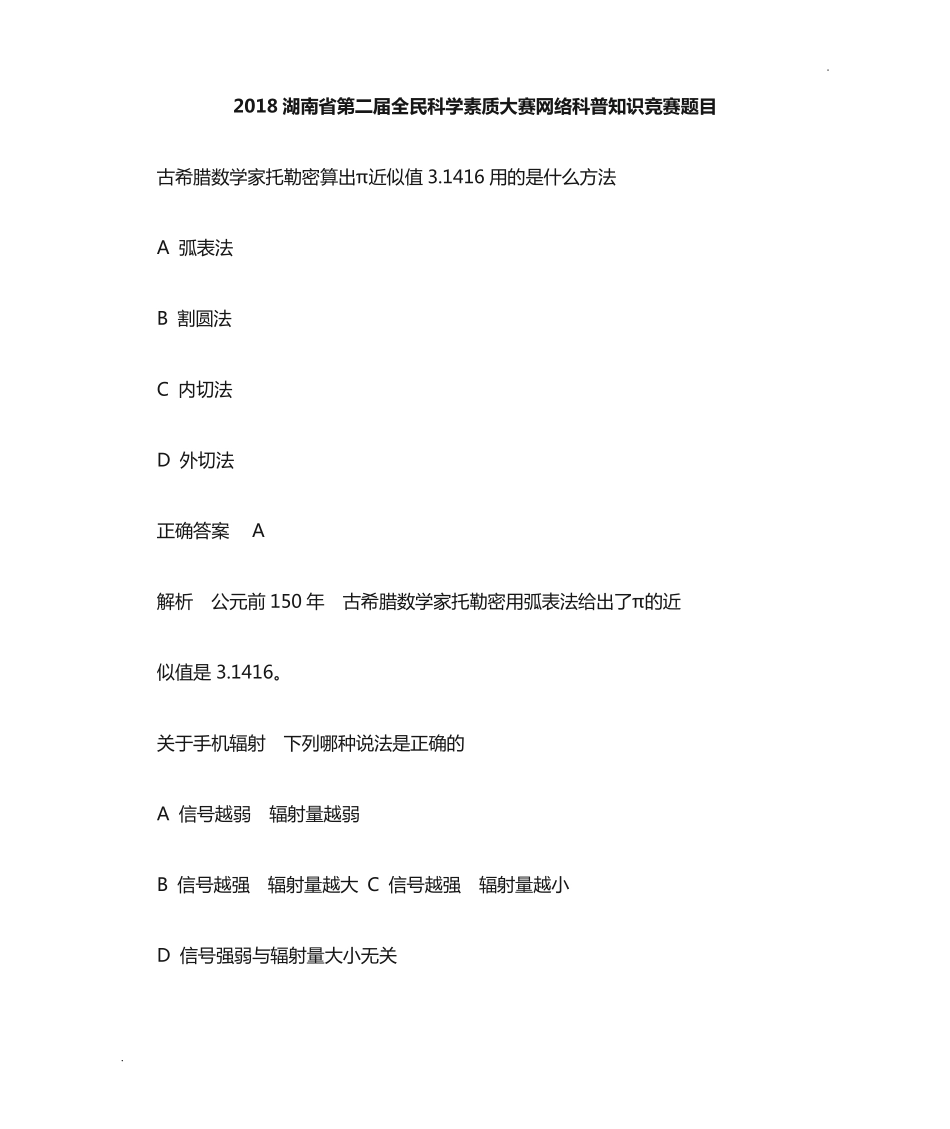 2018 湖南省第二届全民科学素质大赛网络科普知识竞赛题目

古希腊数学家托勒密算出π近似值 3.1416 用的是什么方法

A 弧表法

B 割圆法

C 内切法

D 外切法

正确答案 A

解析 公元前 150 年 古希腊数学家托勒密用弧表法给出了π的近似值是 3.1416。

关于手机辐射 下列哪种说法是正确的

A 信号越弱 辐射量越弱

B 信号越强 辐射量越大 C 信号越强 辐射量越小

D 信号强弱与辐射量大小无关